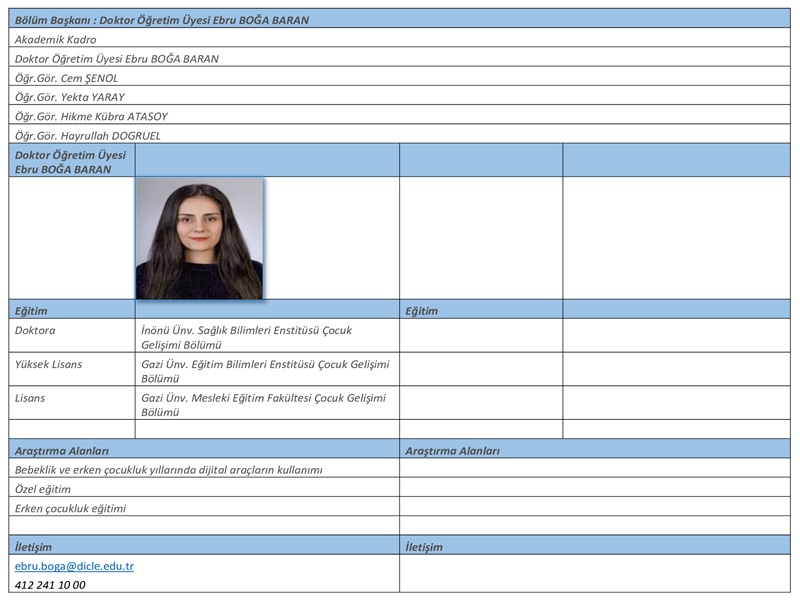 Bölüm Başkanı : Doktor Öğretim Üyesi Ebru BOĞA BARAN

Akademik Kadro

Doktor Öğretim Üyesi Ebru BOĞA BARAN

Öğr.Gör. Cem ŞENOL

Öğr.Gör. Yekta YARAY

Öğr.Gör. Hikme Kübra ATASOY

Öğr.Gör. Hayrullah DOGRUEL

| Doktor Öğretim Üyesi Ebru BOĞA BARAN | | | |
|---|---|---|---|
| | | | |
| Eğitim | | Eğitim | |
| Doktora | İnönü Ünv. Sağlık Bilimleri Enstitüsü Çocuk Gelişimi Bölümü | | |
| Yüksek Lisans | Gazi Ünv. Eğitim Bilimleri Enstitüsü Çocuk Gelişimi Bölümü | | |
| Lisans | Gazi Ünv. Mesleki Eğitim Fakültesi Çocuk Gelişimi Bölümü | | |
| | | | |

| Araştırma Alanları | Araştırma Alanları |
|---|---|
| Bebeklik ve erken çocukluk yıllarında dijital araçların kullanımı | |
| Özel eğitim | |
| Erken çocukluk eğitimi | |
| | |
| İletişim | İletişim |
| ebru.boga@dicle.edu.tr 412 241 10 00 | |